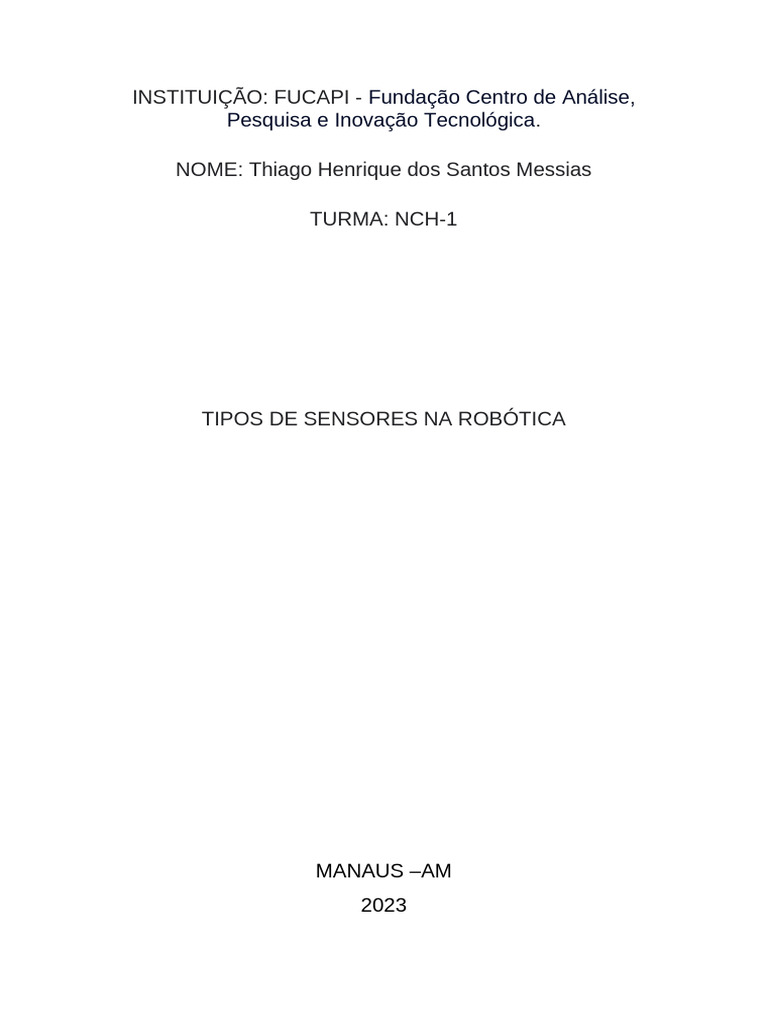 INSTITUIÇÃO: FUCAPI - Fundação Centro de Análise, Pesquisa e Inovação Tecnológica.

NOME: Thiago Henrique dos Santos Messias

TURMA: NCH-1

TIPOS DE SENSORES NA ROBÓTICA

MANAUS –AM

2023